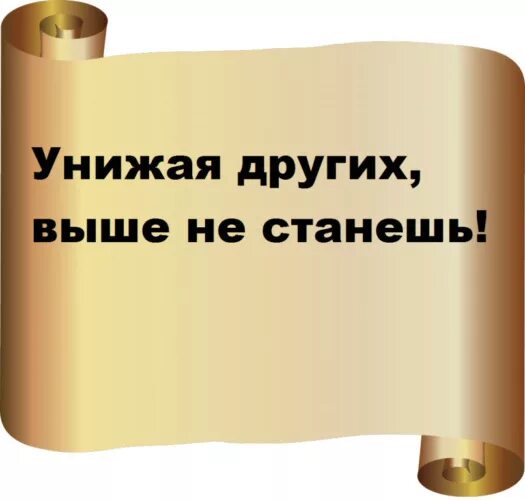 Унижая других,
выше не станешь!